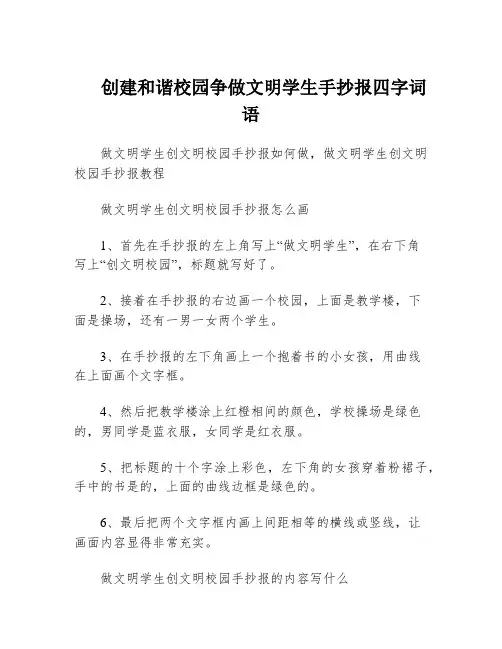 创建和谐校园争做文明学生手抄报四字词语

做文明学生创文明校园手抄报如何做，做文明学生创文明校园手抄报教程

做文明学生创文明校园手抄报怎么画

1、首先在手抄报的左上角写上“做文明学生”，在右下角写上“创文明校园”，标题就写好了。

2、接着在手抄报的右边画一个校园，上面是教学楼，下面是操场，还有一男一女两个学生。

3、在手抄报的左下角画上一个抱着书的小女孩，用曲线在上面画个文字框。

4、然后把教学楼涂上红橙相间的颜色，学校操场是绿色的，男同学是蓝衣服，女同学是红衣服。

5、把标题的十个字涂上彩色，左下角的女孩穿着粉裙子，手中的书是的，上面的曲线边框是绿色的。

6、最后把两个文字框内画上间距相等的横线或竖线，让画面内容显得非常充实。

做文明学生创文明校园手抄报的内容写什么